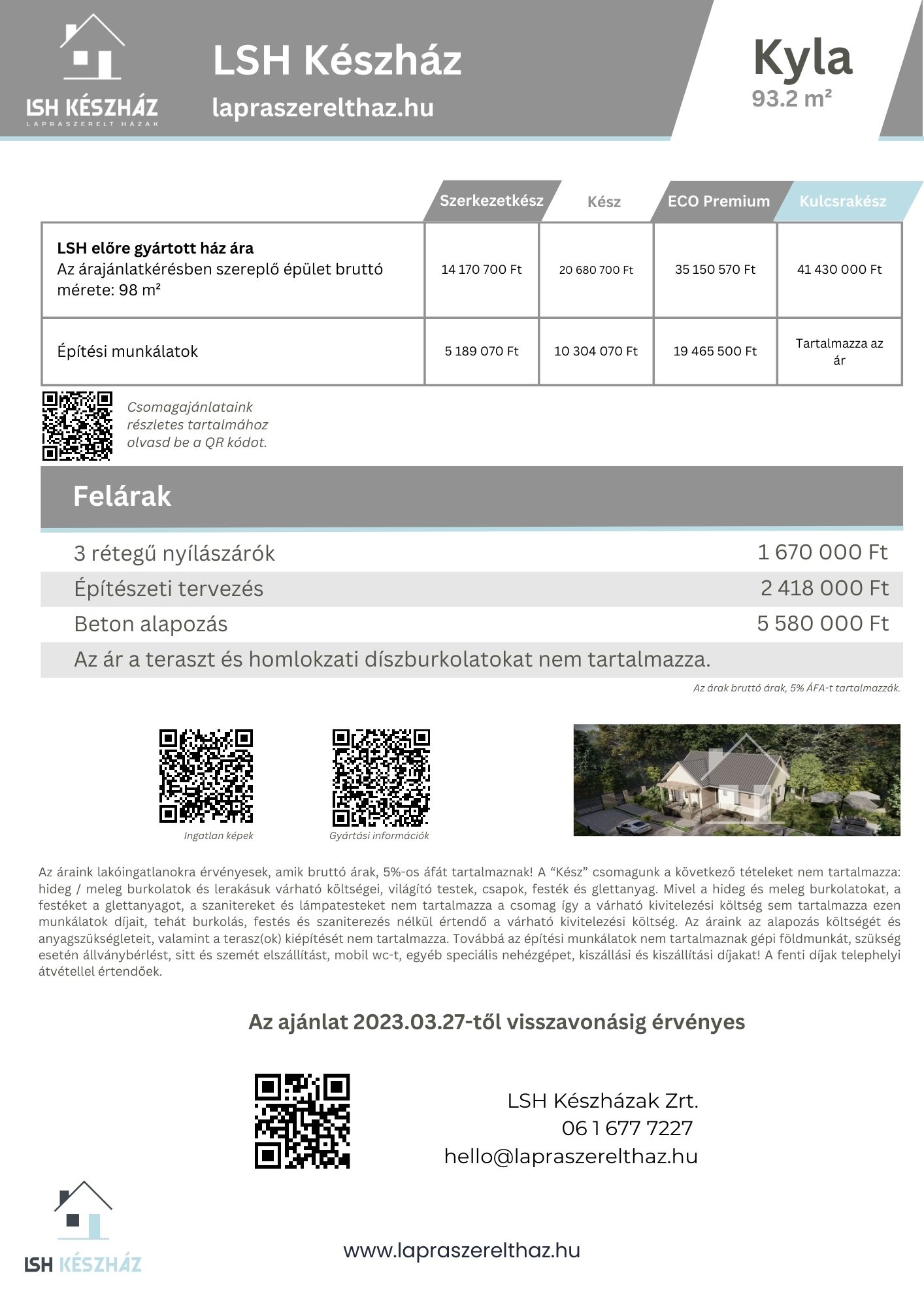 LSH KÉSZHÁZ
LAPRASZERELT HÁZAK

LSH Készház
lapraszerelthaz.hu

Kyla
93.2 m²

| | Szerkezetkész | Kész | ECO Premium | Kulcsrakész |
|---|---|---|---|---|
| **LSH előre gyártott ház ára** Az árajánlatkérésben szereplő épület bruttó mérete: 98 m² | 14 170 700 Ft | 20 680 700 Ft | 35 150 570 Ft | 41 430 000 Ft |
| Építési munkálatok | 5 189 070 Ft | 10 304 070 Ft | 19 465 500 Ft | Tartalmazza az ár |

Csomagajánlataink részletes tartalmához olvasd be a QR kódot.

Felárak

| | |
|---|---|
| 3 rétegű nyílászárók | 1 670 000 Ft |
| Építészeti tervezés | 2 418 000 Ft |
| Beton alapozás | 5 580 000 Ft |

Az ár a teraszt és homlokzati díszburkolatokat nem tartalmazza.

Az árak bruttó árak, 5% ÁFA-t tartalmazzák.

Ingatlan képek
Gyártási információk

Az áraink lakóingatlanokra érvényesek, amik bruttó árak, 5%-os áfát tartalmaznak! A “Kész” csomagunk a következő tételeket nem tartalmazza: hideg / meleg burkolatok és lerakásuk várható költségei, világító testek, csapok, festék és glettanyag. Mivel a hideg és meleg burkolatokat, a festéket a glettanyagot, a szanitereket és lámpatesteket nem tartalmazza a csomag így a várható kivitelezési költség sem tartalmazza ezen munkálatok díjait, tehát burkolás, festés és szaniterezés nélkül értendő a várható kivitelezési költség. Az áraink az alapozás költségét és anyagszükségleteit, valamint a terasz(ok) kiépítését nem tartalmazza. Továbbá az építési munkálatok nem tartalmaznak gépi földmunkát, szükség esetén állványbérlést, sitt és szemét elszállítást, mobil wc-t, egyéb speciális nehézgépet, kiszállási és kiszállítási díjakat! A fenti díjak telephelyi átvétellel értendőek.

Az ajánlat 2023.03.27-től visszavonásig érvényes

LSH Készházak Zrt.
06 1 677 7227
hello@lapraszerelthaz.hu

LSH KÉSZHÁZ

www.lapraszerelthaz.hu